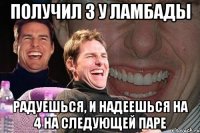 ПОЛУЧИЛ 3 У ЛАМБАДЫ

РАДУЕШЬСЯ, И НАДЕЕШЬСЯ НА 4 НА СЛЕДУЮЩЕЙ ПАРЕ